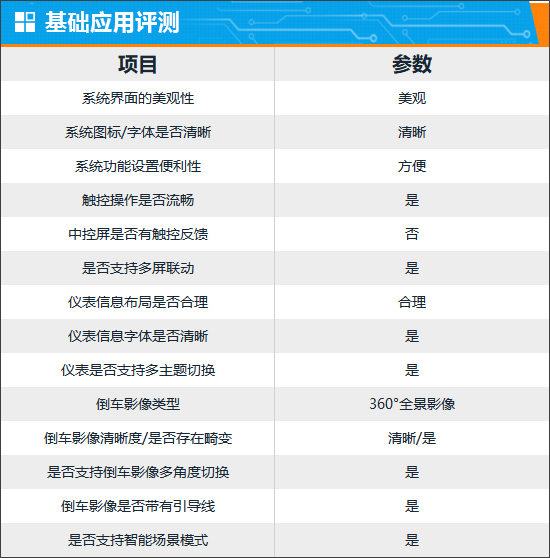 基础应用评测

| 项目 | 参数 |
|---|---|
| 系统界面的美观性 | 美观 |
| 系统图标/字体是否清晰 | 清晰 |
| 系统功能设置便利性 | 方便 |
| 触控操作是否流畅 | 是 |
| 中控屏是否有触控反馈 | 否 |
| 是否支持多屏联动 | 是 |
| 仪表信息布局是否合理 | 合理 |
| 仪表信息字体是否清晰 | 是 |
| 仪表是否支持多主题切换 | 是 |
| 倒车影像类型 | 360°全景影像 |
| 倒车影像清晰度/是否存在畸变 | 清晰/是 |
| 是否支持倒车影像多角度切换 | 是 |
| 倒车影像是否带有引导线 | 是 |
| 是否支持智能场景模式 | 是 |